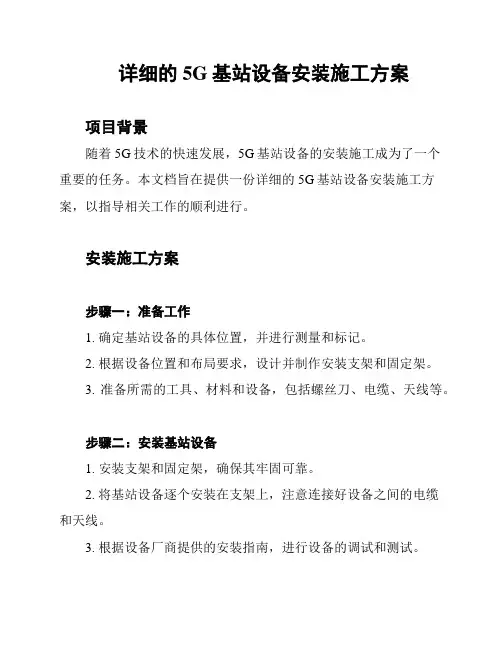 详细的 5G 基站设备安装施工方案

项目背景

随着 5G 技术的快速发展，5G 基站设备的安装施工成为了一个重要的任务。本文档旨在提供一份详细的 5G 基站设备安装施工方案，以指导相关工作的顺利进行。

安装施工方案

步骤一：准备工作

1. 确定基站设备的具体位置，并进行测量和标记。

2. 根据设备位置和布局要求，设计并制作安装支架和固定架。

3. 准备所需的工具、材料和设备，包括螺丝刀、电缆、天线等。

步骤二：安装基站设备

1. 安装支架和固定架，确保其牢固可靠。

2. 将基站设备逐个安装在支架上，注意连接好设备之间的电缆和天线。

3. 根据设备厂商提供的安装指南，进行设备的调试和测试。